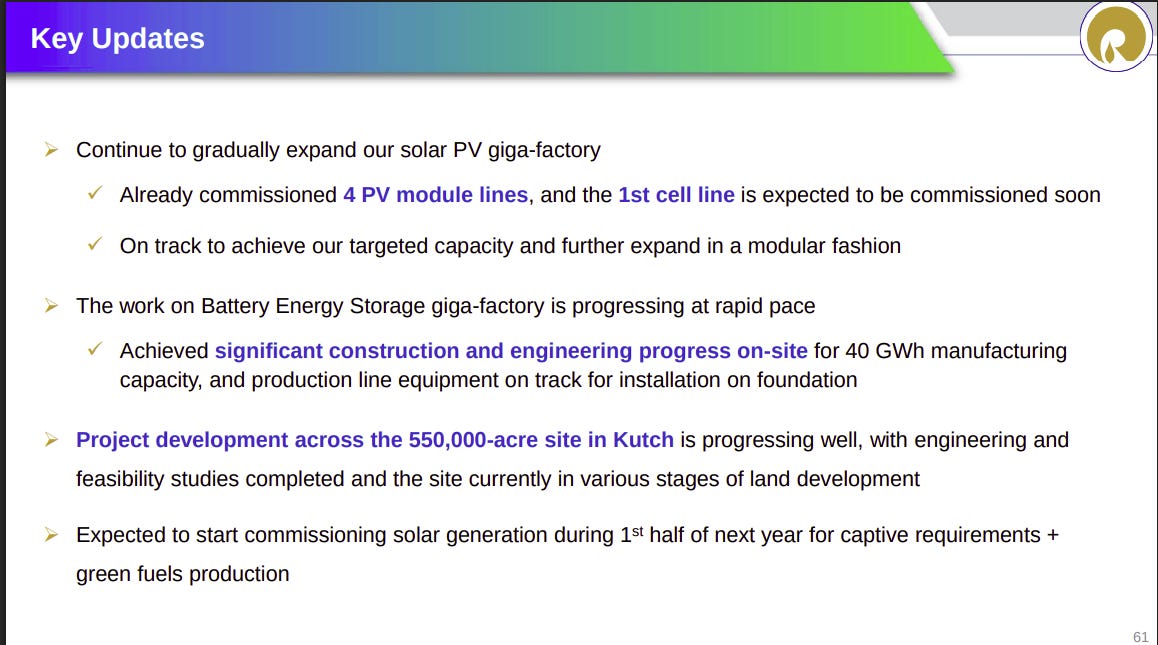 Key Updates

➢ Continue to gradually expand our solar PV giga-factory

✓ Already commissioned 4 PV module lines, and the 1st cell line is expected to be commissioned soon

✓ On track to achieve our targeted capacity and further expand in a modular fashion

➢ The work on Battery Energy Storage giga-factory is progressing at rapid pace

✓ Achieved significant construction and engineering progress on-site for 40 GWh manufacturing capacity, and production line equipment on track for installation on foundation

➢ Project development across the 550,000-acre site in Kutch is progressing well, with engineering and feasibility studies completed and the site currently in various stages of land development

➢ Expected to start commissioning solar generation during 1$^{st}$ half of next year for captive requirements + green fuels production

61